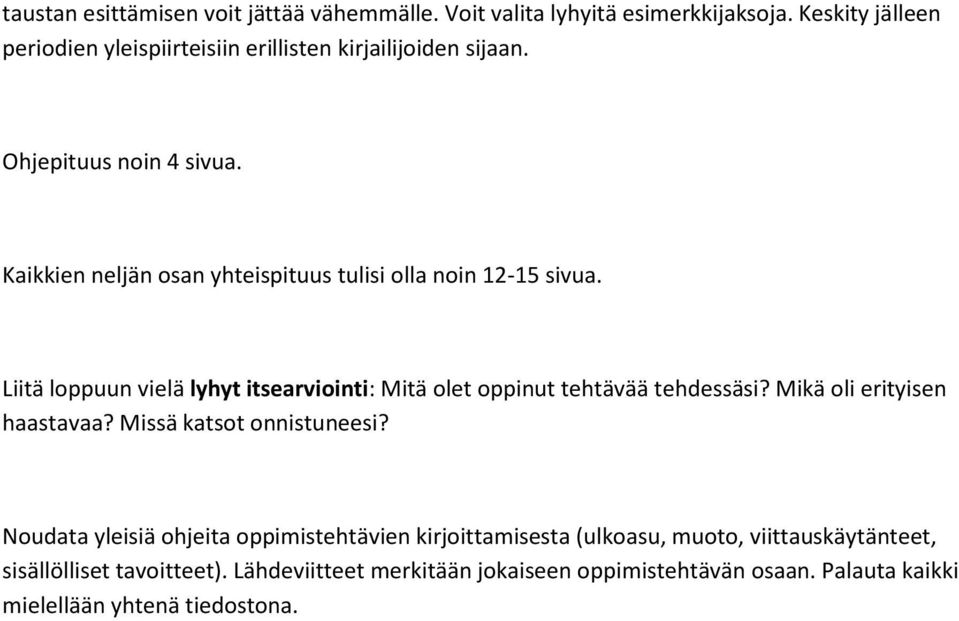 taustan esittämisen voit jättää vähemmälle. Voit valita lyhyitä esimerkkijaksoja. Keskity jälleen periodien yleispiirteisiin erillisten kirjailijoiden sijaan.

Ohjepituus noin 4 sivua.

Kaikkien neljän osan yhteispituus tulisi olla noin 12-15 sivua.

Liitä loppuun vielä lyhyt itsearviointi: Mitä olet oppinut tehtävää tehdessäsi? Mikä oli erityisen haastavaa? Missä katsot onnistuneesi?

Noudata yleisiä ohjeita oppimistehtävien kirjoittamisesta (ulkoasu, muoto, viittauskäytänteet, sisällölliset tavoitteet). Lähdeviitteet merkitään jokaiseen oppimistehtävän osaan. Palauta kaikki mielellään yhtenä tiedostona.